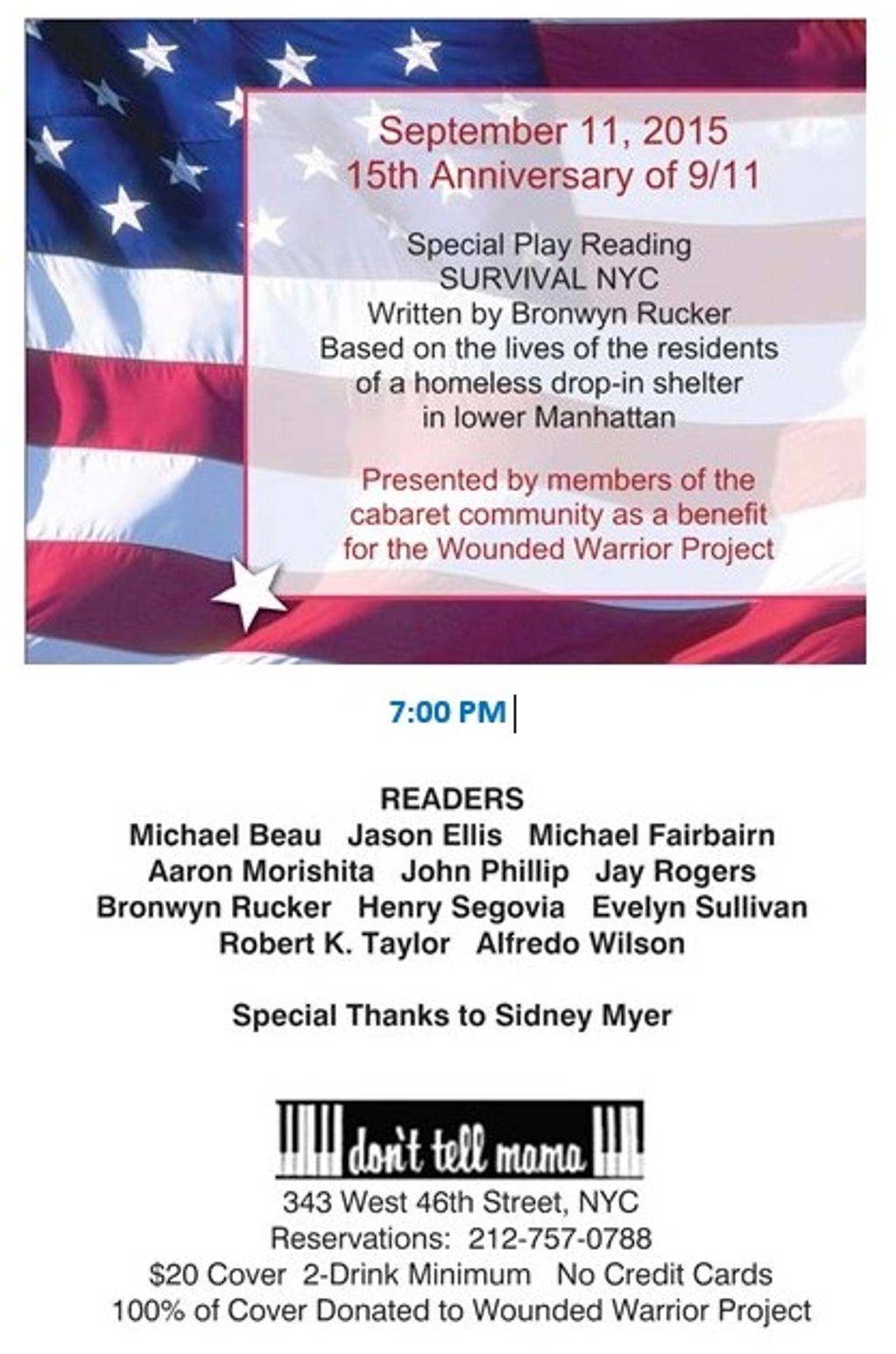 September 11, 2015
15th Anniversary of 9/11

Special Play Reading
SURVIVAL NYC
Written by Bronwyn Rucker
Based on the lives of the residents of a homeless drop-in shelter in lower Manhattan

Presented by members of the cabaret community as a benefit for the Wounded Warrior Project

7:00 PM

READERS
Michael Beau   Jason Ellis   Michael Fairbairn
Aaron Morishita   John Phillip   Jay Rogers
Bronwyn Rucker   Henry Segovia   Evelyn Sullivan
Robert K. Taylor   Alfredo Wilson

Special Thanks to Sidney Myer

don't tell mama
343 West 46th Street, NYC
Reservations: 212-757-0788
$20 Cover  2-Drink Minimum   No Credit Cards
100% of Cover Donated to Wounded Warrior Project